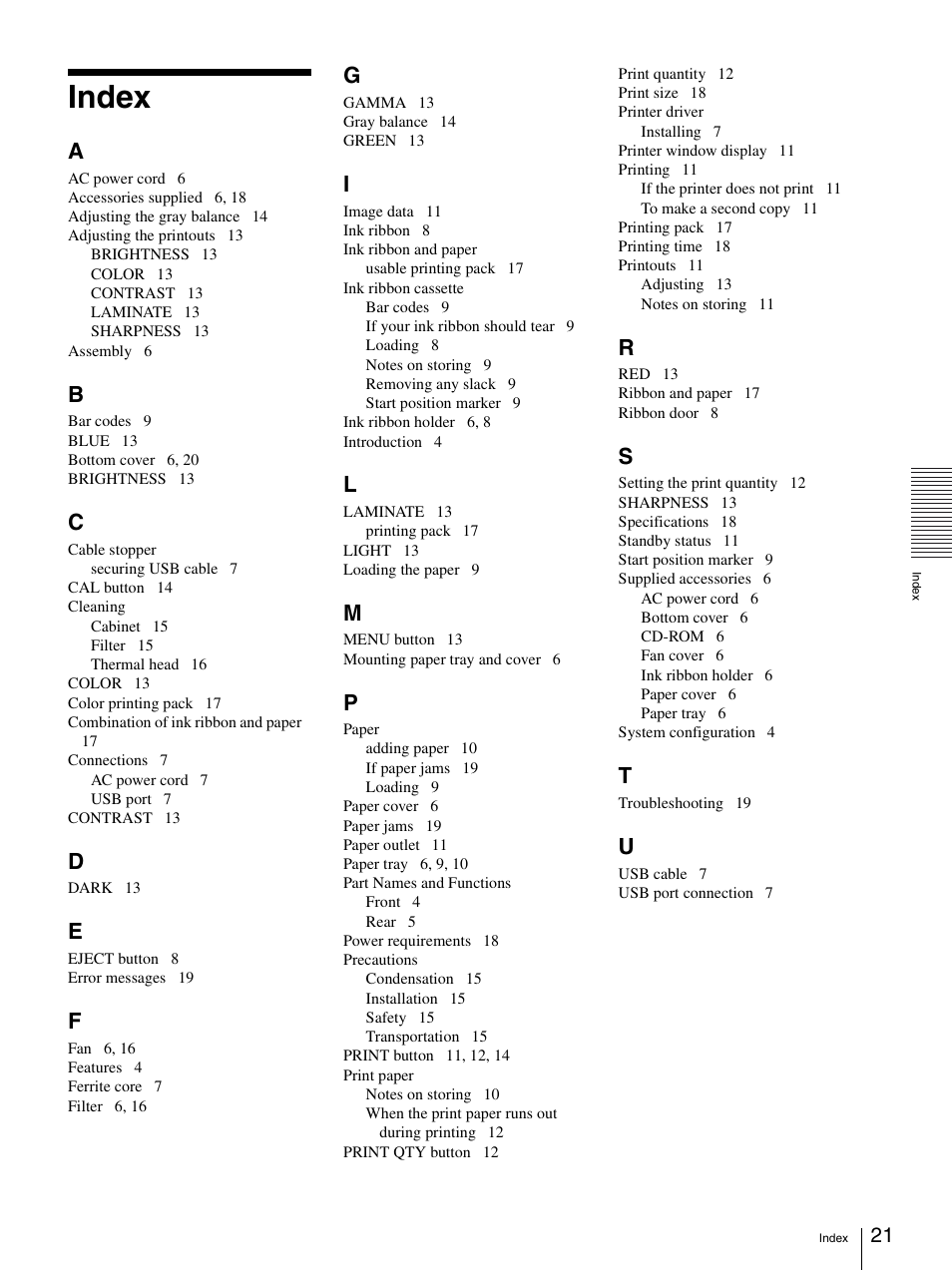 Index

A
AC power cord 6
Accessories supplied 6, 18
Adjusting the gray balance 14
Adjusting the printouts 13
BRIGHTNESS 13
COLOR 13
CONTRAST 13
LAMINATE 13
SHARPNESS 13
Assembly 6

B
Bar codes 9
BLUE 13
Bottom cover 6, 20
BRIGHTNESS 13

C
Cable stopper
securing USB cable 7
CAL button 14
Cleaning
Cabinet 15
Filter 15
Thermal head 16
COLOR 13
Color printing pack 17
Combination of ink ribbon and paper 17
Connections 7
AC power cord 7
USB port 7
CONTRAST 13

D
DARK 13

E
EJECT button 8
Error messages 19

F
Fan 6, 16
Features 4
Ferrite core 7
Filter 6, 16

G
GAMMA 13
Gray balance 14
GREEN 13

I
Image data 11
Ink ribbon 8
Ink ribbon and paper
usable printing pack 17
Ink ribbon cassette
Bar codes 9
If your ink ribbon should tear 9
Loading 8
Notes on storing 9
Removing any slack 9
Start position marker 9
Ink ribbon holder 6, 8
Introduction 4

L
LAMINATE 13
printing pack 17
LIGHT 13
Loading the paper 9

M
MENU button 13
Mounting paper tray and cover 6

P
Paper
adding paper 10
If paper jams 19
Loading 9
Paper cover 6
Paper jams 19
Paper outlet 11
Paper tray 6, 9, 10
Part Names and Functions
Front 4
Rear 5
Power requirements 18
Precautions
Condensation 15
Installation 15
Safety 15
Transportation 15
PRINT button 11, 12, 14
Print paper
Notes on storing 10
When the print paper runs out during printing 12
PRINT QTY button 12

Print quantity 12
Print size 18
Printer driver
Installing 7
Printer window display 11
Printing 11
If the printer does not print 11
To make a second copy 11
Printing pack 17
Printing time 18
Printouts 11
Adjusting 13
Notes on storing 11

R
RED 13
Ribbon and paper 17
Ribbon door 8

S
Setting the print quantity 12
SHARPNESS 13
Specifications 18
Standby status 11
Start position marker 9
Supplied accessories 6
AC power cord 6
Bottom cover 6
CD-ROM 6
Fan cover 6
Ink ribbon holder 6
Paper cover 6
Paper tray 6
System configuration 4

T
Troubleshooting 19

U
USB cable 7
USB port connection 7

Index

Index 21